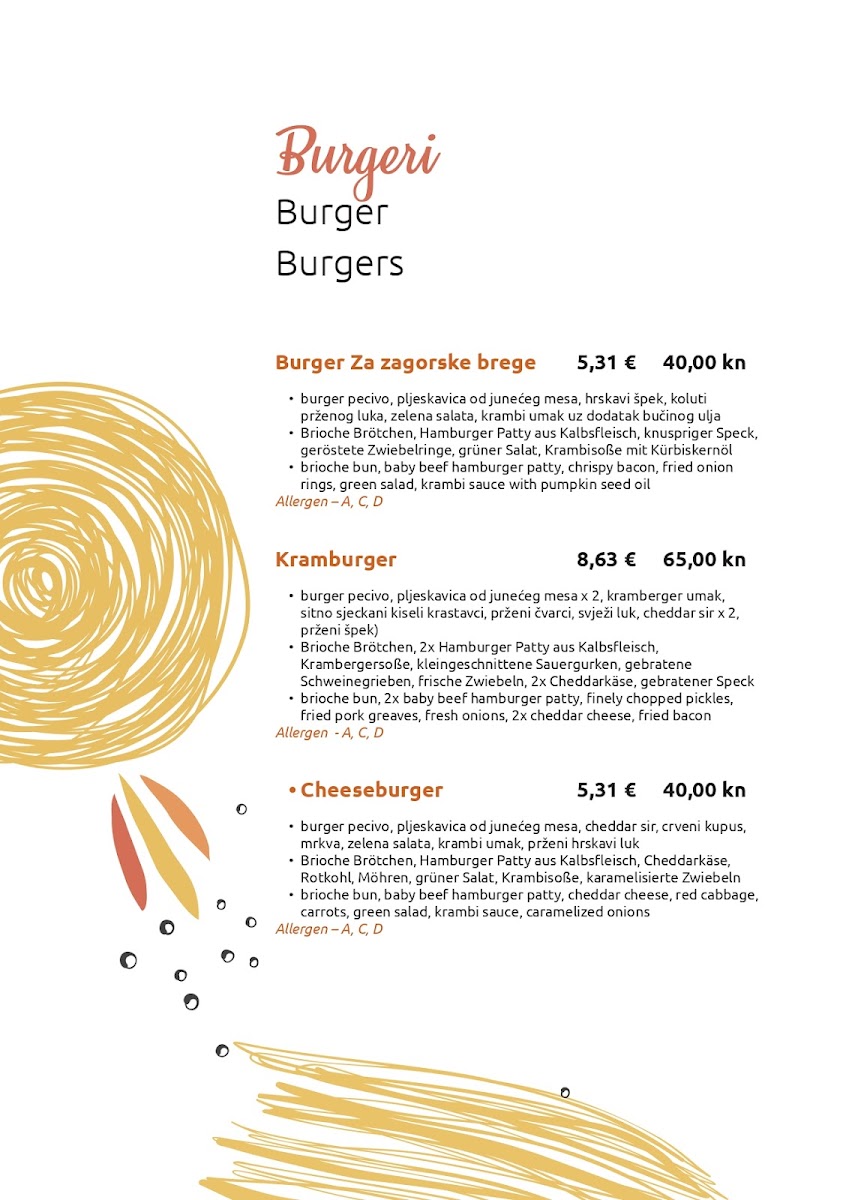 Burgeri
Burger
Burgers

Burger Za zagorske brege 5,31 € 40,00 kn

• burger pecivo, pljeskavica od junećeg mesa, hrskavi špek, koluti prženog luka, zelena salata, krambi umak uz dodatak bučinog ulja
• Brioche Brötchen, Hamburger Patty aus Kalbsfleisch, knuspriger Speck, geröstete Zwiebelringe, grüner Salat, Krambisoße mit Kürbiskernöl
• brioche bun, baby beef hamburger patty, chrispy bacon, fried onion rings, green salad, krambi sauce with pumpkin seed oil
Allergen – A, C, D

Kramburger 8,63 € 65,00 kn

• burger pecivo, pljeskavica od junećeg mesa x 2, kramberger umak, sitno sjeckani kiseli krastavci, prženi čvarci, svježi luk, cheddar sir x 2, prženi špek)
• Brioche Brötchen, 2x Hamburger Patty aus Kalbsfleisch, Krambergersoße, kleingeschnittene Sauergurken, gebratene Schweinegrieben, frische Zwiebeln, 2x Cheddarkäse, gebratener Speck
• brioche bun, 2x baby beef hamburger patty, finely chopped pickles, fried pork greaves, fresh onions, 2x cheddar cheese, fried bacon
Allergen - A, C, D

• Cheeseburger 5,31 € 40,00 kn

• burger pecivo, pljeskavica od junećeg mesa, cheddar sir, crveni kupus, mrkva, zelena salata, krambi umak, prženi hrskavi luk
• Brioche Brötchen, Hamburger Patty aus Kalbsfleisch, Cheddarkäse, Rotkohl, Möhren, grüner Salat, Krambisoße, karamelisierte Zwiebeln
• brioche bun, baby beef hamburger patty, cheddar cheese, red cabbage, carrots, green salad, krambi sauce, caramelized onions
Allergen – A, C, D